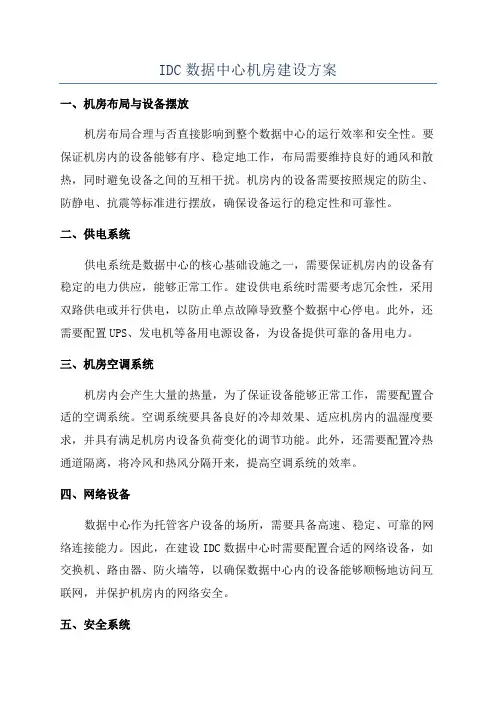 IDC 数据中心机房建设方案

一、机房布局与设备摆放

机房布局合理与否直接影响到整个数据中心的运行效率和安全性。要保证机房内的设备能够有序、稳定地工作，布局需要维持良好的通风和散热，同时避免设备之间的互相干扰。机房内的设备需要按照规定的防尘、防静电、抗震等标准进行摆放，确保设备运行的稳定性和可靠性。

二、供电系统

供电系统是数据中心的核心基础设施之一，需要保证机房内的设备有稳定的电力供应，能够正常工作。建设供电系统时需要考虑冗余性，采用双路供电或并行供电，以防止单点故障导致整个数据中心停电。此外，还需要配置 UPS、发电机等备用电源设备，为设备提供可靠的备用电力。

三、机房空调系统

机房内会产生大量的热量，为了保证设备能够正常工作，需要配置合适的空调系统。空调系统要具备良好的冷却效果、适应机房内的温湿度要求，并具有满足机房内设备负荷变化的调节功能。此外，还需要配置冷热通道隔离，将冷风和热风分隔开来，提高空调系统的效率。

四、网络设备

数据中心作为托管客户设备的场所，需要具备高速、稳定、可靠的网络连接能力。因此，在建设 IDC 数据中心时需要配置合适的网络设备，如交换机、路由器、防火墙等，以确保数据中心内的设备能够顺畅地访问互联网，并保护机房内的网络安全。

五、安全系统